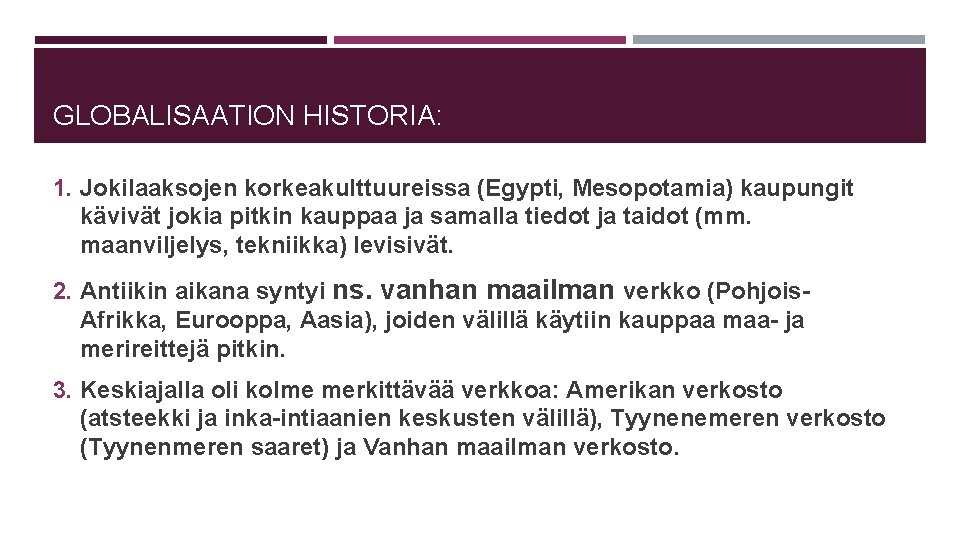 GLOBALISAATION HISTORIA:

1. Jokilaaksojen korkeakulttuureissa (Egypti, Mesopotamia) kaupungit kävivät jokia pitkin kauppaa ja samalla tiedot ja taidot (mm. maanviljelys, tekniikka) levisivät.

2. Antiikin aikana syntyi ns. vanhan maailman verkko (Pohjois-Afrikka, Eurooppa, Aasia), joiden välillä käytiin kauppaa maa- ja merireittejä pitkin.

3. Keskiajalla oli kolme merkittävää verkkoa: Amerikan verkosto (atsteekki ja inka-intiaanien keskusten välillä), Tyynenemeren verkosto (Tyynenmeren saaret) ja Vanhan maailman verkosto.